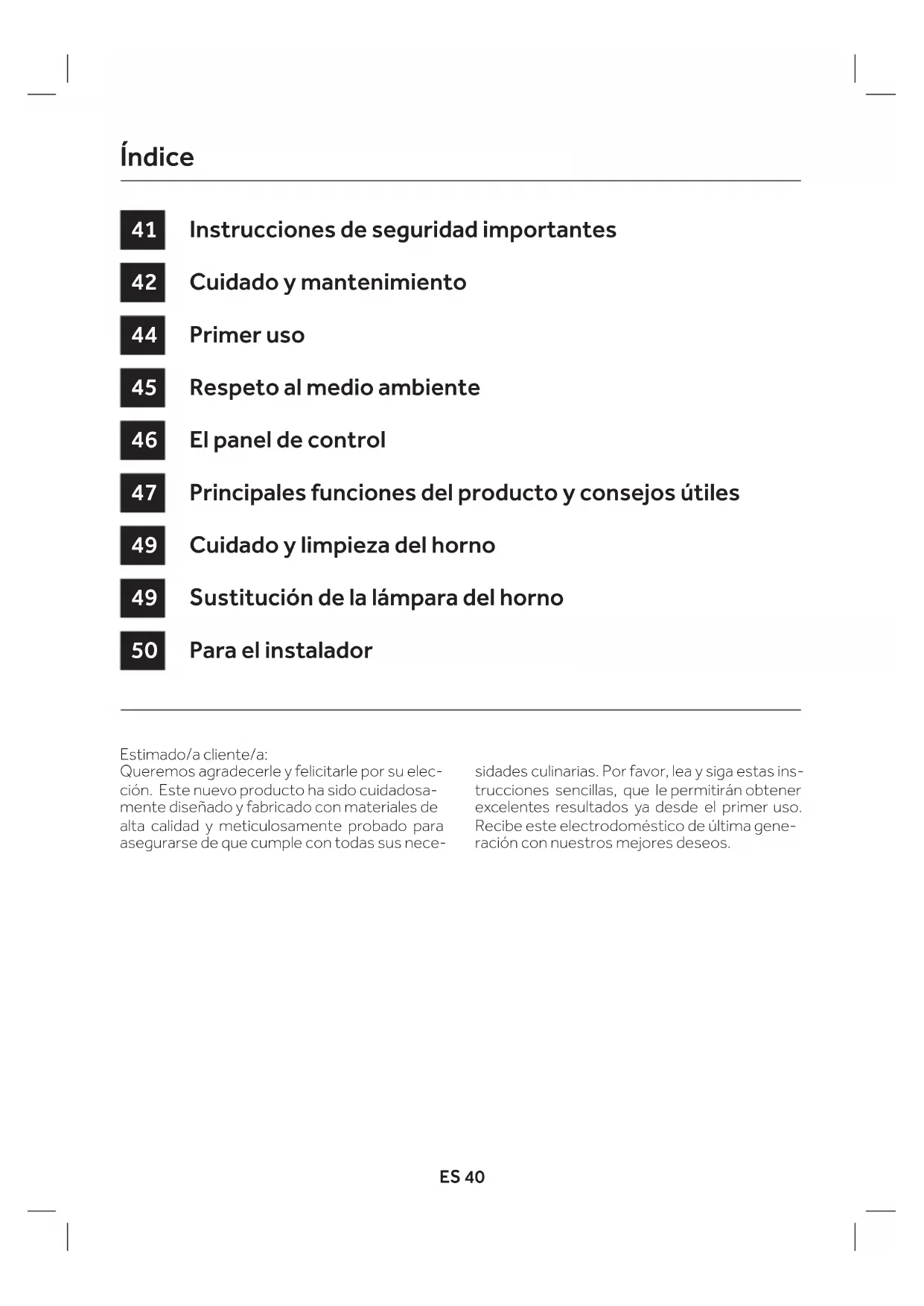 Índice

41 Instrucciones de seguridad importantes

42 Cuidado y mantenimiento

44 Primer uso

45 Respeto al medio ambiente

46 El panel de control

47 Principales funciones del producto y consejos útiles

49 Cuidado y limpieza del horno

49 Sustitución de la lámpara del horno

50 Para el instalador

Estimado/a cliente/a:
Queremos agradecerle y felicitarle por su elección. Este nuevo producto ha sido cuidadosamente diseñado y fabricado con materiales de alta calidad y meticulosamente probado para asegurarse de que cumple con todas sus necesidades culinarias. Por favor, lea y siga estas instrucciones sencillas, que le permitirán obtener excelentes resultados ya desde el primer uso. Recibe este electrodoméstico de última generación con nuestros mejores deseos.

ES 40